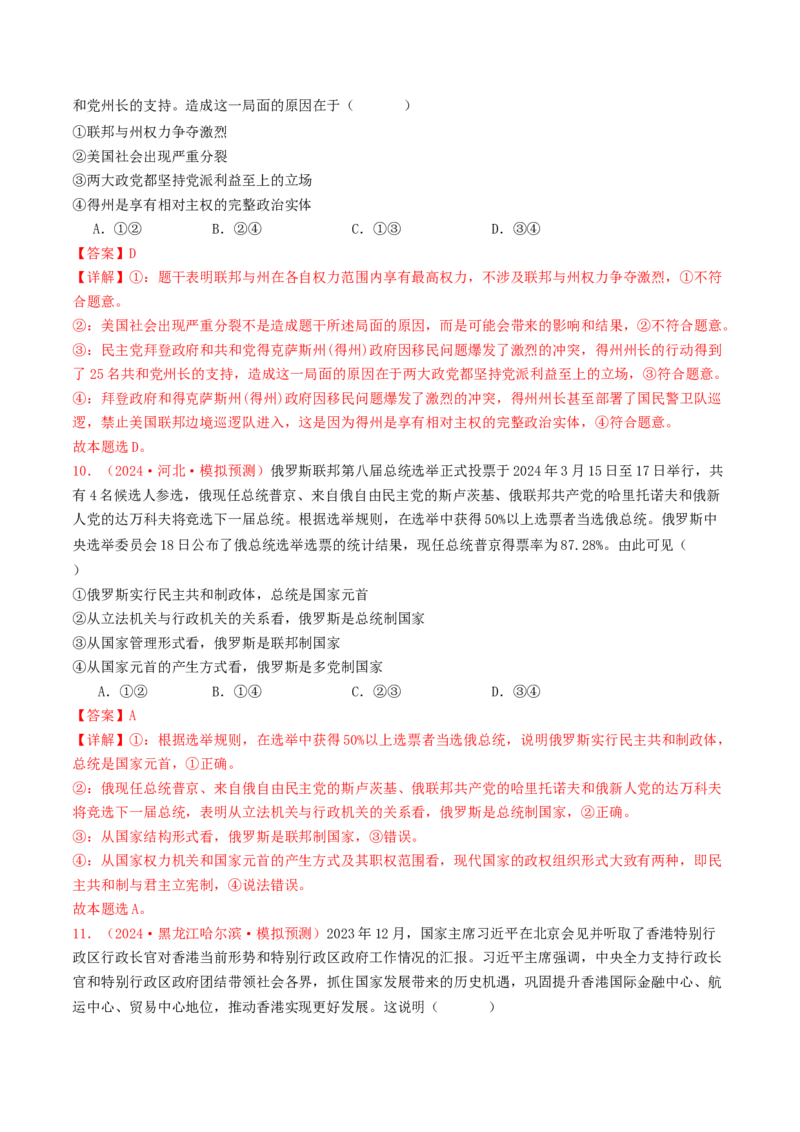 和党州长的支持。造成这一局面的原因在于（ ）

①联邦与州权力争夺激烈

②美国社会出现严重分裂

③两大政党都坚持党派利益至上的立场

④得州是享有相对主权的完整政治实体

A.①②　　B.②④　　C.①③　　D.③④

【答案】D

【详解】①：题干表明联邦与州在各自权力范围内享有最高权力，不涉及联邦与州权力争夺激烈，①不符合题意。

②：美国社会出现严重分裂不是造成题干所述局面的原因，而是可能会带来的影响和结果，②不符合题意。

③：民主党拜登政府和共和党得克萨斯州(得州)政府因移民问题爆发了激烈的冲突，得州州长的行动得到了25名共和党州长的支持，造成这一局面的原因在于两大政党都坚持党派利益至上的立场，③符合题意。

④：拜登政府和得克萨斯州(得州)政府因移民问题爆发了激烈的冲突，得州州长甚至部署了国民警卫队巡逻，禁止美国联邦边境巡逻队进入，这是因为得州是享有相对主权的完整政治实体，④符合题意。

故本题选D。

10.（2024·河北·模拟预测）俄罗斯联邦第八届总统选举正式投票于2024年3月15日至17日举行，共有4名候选人参选，俄现任总统普京、来自俄自由民主党的斯卢茨基、俄联邦共产党的哈里托诺夫和俄新人党的达万科夫将竞选下一届总统。根据选举规则，在选举中获得50%以上选票者当选俄总统。俄罗斯中央选举委员会18日公布了俄总统选举选票的统计结果，现任总统普京得票率为87.28%。由此可见（ ）

①俄罗斯实行民主共和制政体，总统是国家元首

②从立法机关与行政机关的关系看，俄罗斯是总统制国家

③从国家管理形式看，俄罗斯是联邦制国家

④从国家元首的产生方式看，俄罗斯是多党制国家

A.①②　　B.①④　　C.②③　　D.③④

【答案】A

【详解】①：根据选举规则，在选举中获得50%以上选票者当选俄总统，说明俄罗斯实行民主共和制政体，总统是国家元首，①正确。

②：俄现任总统普京、来自俄自由民主党的斯卢茨基、俄联邦共产党的哈里托诺夫和俄新人党的达万科夫将竞选下一届总统，表明从立法机关与行政机关的关系看，俄罗斯是总统制国家，②正确。

③：从国家结构形式看，俄罗斯是联邦制国家，③错误。

④：从国家权力机关和国家元首的产生方式及其职权范围看，现代国家的政权组织形式大致有两种，即民主共和制与君主立宪制，④说法错误。

故本题选A。

11.（2024·黑龙江哈尔滨·模拟预测）2023年12月，国家主席习近平在北京会见并听取了香港特别行政区行政长官对香港当前形势和特别行政区政府工作情况的汇报。习近平主席强调，中央全力支持行政长官和特别行政区政府团结带领社会各界，抓住国家发展带来的历史机遇，巩固提升香港国际金融中心、航运中心、贸易中心地位，推动香港实现更好发展。这说明（ ）